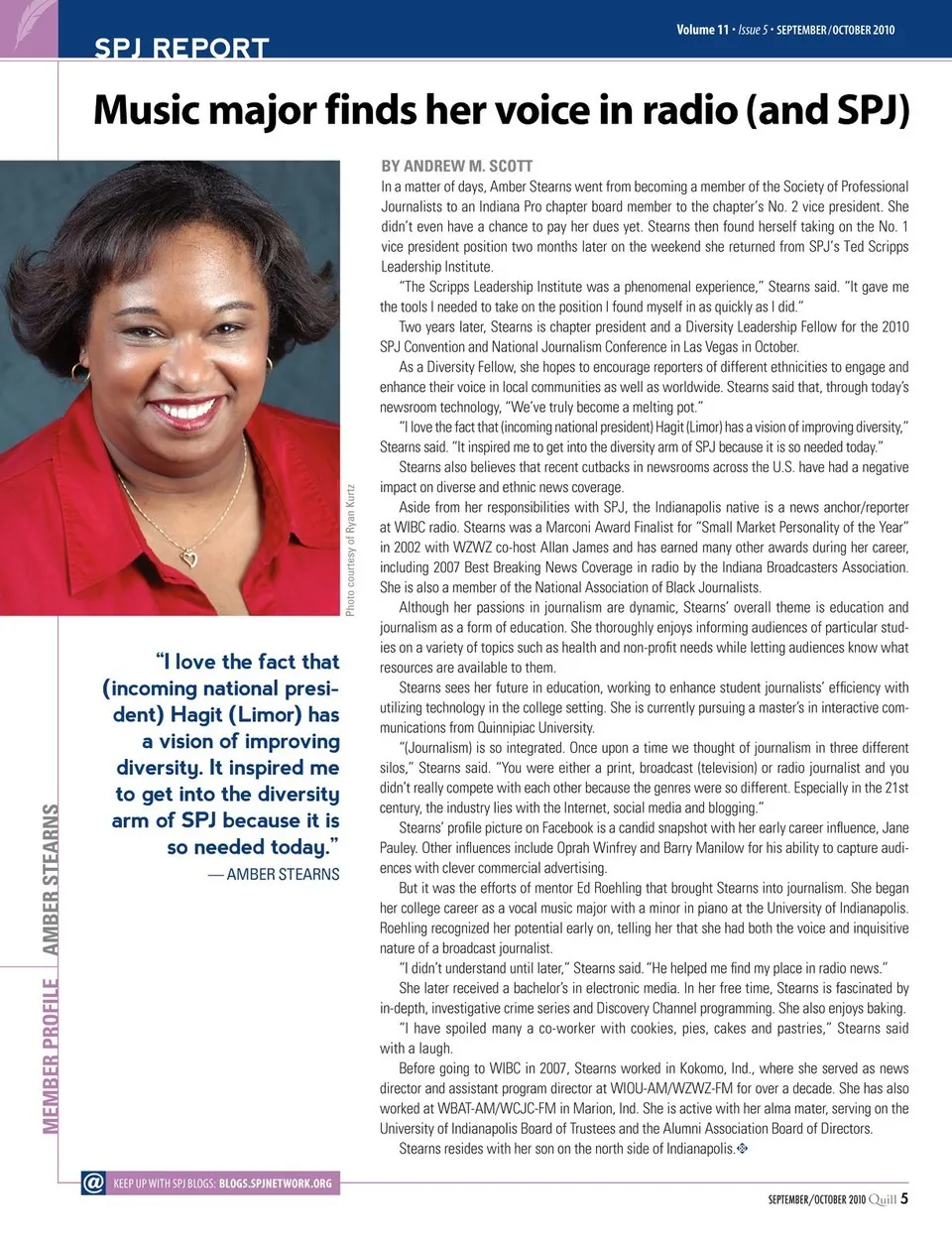 SPJ REPORT

Volume 11 • Issue 5 • SEPTEMBER/OCTOBER 2010

Music major finds her voice in radio (and SPJ)

Photo courtesy of Ryan Kurtz

"I love the fact that (incoming national president) Hagit (Limor) has a vision of improving diversity. It inspired me to get into the diversity arm of SPJ because it is so needed today."
— AMBER STEARNS

MEMBER PROFILE AMBER STEARNS

BY ANDREW M. SCOTT

In a matter of days, Amber Stearns went from becoming a member of the Society of Professional Journalists to an Indiana Pro chapter board member to the chapter's No. 2 vice president. She didn't even have a chance to pay her dues yet. Stearns then found herself taking on the No. 1 vice president position two months later on the weekend she returned from SPJ's Ted Scripps Leadership Institute.

"The Scripps Leadership Institute was a phenomenal experience," Stearns said. "It gave me the tools I needed to take on the position I found myself in as quickly as I did."

Two years later, Stearns is chapter president and a Diversity Leadership Fellow for the 2010 SPJ Convention and National Journalism Conference in Las Vegas in October.

As a Diversity Fellow, she hopes to encourage reporters of different ethnicities to engage and enhance their voice in local communities as well as worldwide. Stearns said that, through today's newsroom technology, "We've truly become a melting pot."

"I love the fact that (incoming national president) Hagit (Limor) has a vision of improving diversity," Stearns said. "It inspired me to get into the diversity arm of SPJ because it is so needed today."

Stearns also believes that recent cutbacks in newsrooms across the U.S. have had a negative impact on diverse and ethnic news coverage.

Aside from her responsibilities with SPJ, the Indianapolis native is a news anchor/reporter at WIBC radio. Stearns was a Marconi Award Finalist for "Small Market Personality of the Year" in 2002 with WZWZ co-host Allan James and has earned many other awards during her career, including 2007 Best Breaking News Coverage in radio by the Indiana Broadcasters Association. She is also a member of the National Association of Black Journalists.

Although her passions in journalism are dynamic, Stearns' overall theme is education and journalism as a form of education. She thoroughly enjoys informing audiences of particular studies on a variety of topics such as health and non-profit needs while letting audiences know what resources are available to them.

Stearns sees her future in education, working to enhance student journalists' efficiency with utilizing technology in the college setting. She is currently pursuing a master's in interactive communications from Quinnipiac University.

"(Journalism) is so integrated. Once upon a time we thought of journalism in three different silos," Stearns said. "You were either a print, broadcast (television) or radio journalist and you didn't really compete with each other because the genres were so different. Especially in the 21st century, the industry lies with the Internet, social media and blogging."

Stearns' profile picture on Facebook is a candid snapshot with her early career influence, Jane Pauley. Other influences include Oprah Winfrey and Barry Manilow for his ability to capture audiences with clever commercial advertising.

But it was the efforts of mentor Ed Roehling that brought Stearns into journalism. She began her college career as a vocal music major with a minor in piano at the University of Indianapolis. Roehling recognized her potential early on, telling her that she had both the voice and inquisitive nature of a broadcast journalist.

"I didn't understand until later," Stearns said. "He helped me find my place in radio news."

She later received a bachelor's in electronic media. In her free time, Stearns is fascinated by in-depth, investigative crime series and Discovery Channel programming. She also enjoys baking.

"I have spoiled many a co-worker with cookies, pies, cakes and pastries," Stearns said with a laugh.

Before going to WIBC in 2007, Stearns worked in Kokomo, Ind., where she served as news director and assistant program director at WIOU-AM/WZWZ-FM for over a decade. She has also worked at WBAT-AM/WCJC-FM in Marion, Ind. She is active with her alma mater, serving on the University of Indianapolis Board of Trustees and the Alumni Association Board of Directors.

Stearns resides with her son on the north side of Indianapolis.

@ KEEP UP WITH SPJ BLOGS: BLOGS.SPJNETWORK.ORG

SEPTEMBER/OCTOBER 2010 Quill 5